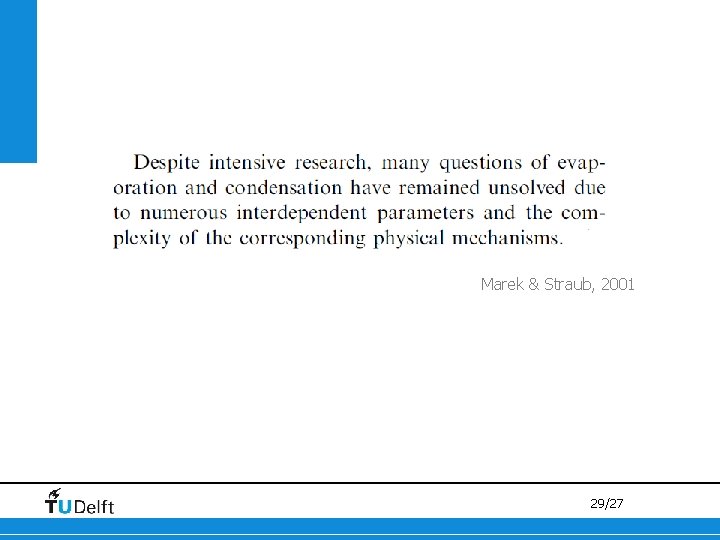 Despite intensive research, many questions of evaporation and condensation have remained unsolved due to numerous interdependent parameters and the complexity of the corresponding physical mechanisms.

Marek & Straub, 2001

TUDelft

29/27